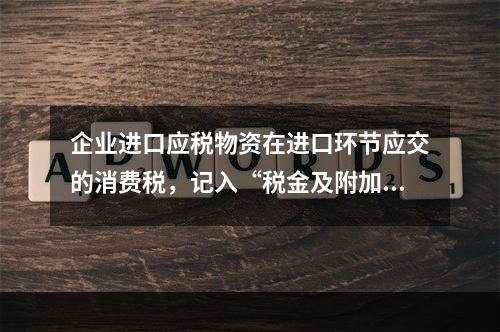 企业进口应税物资在进口环节应交的消费税，记入“税金及附加...

ADWORDS